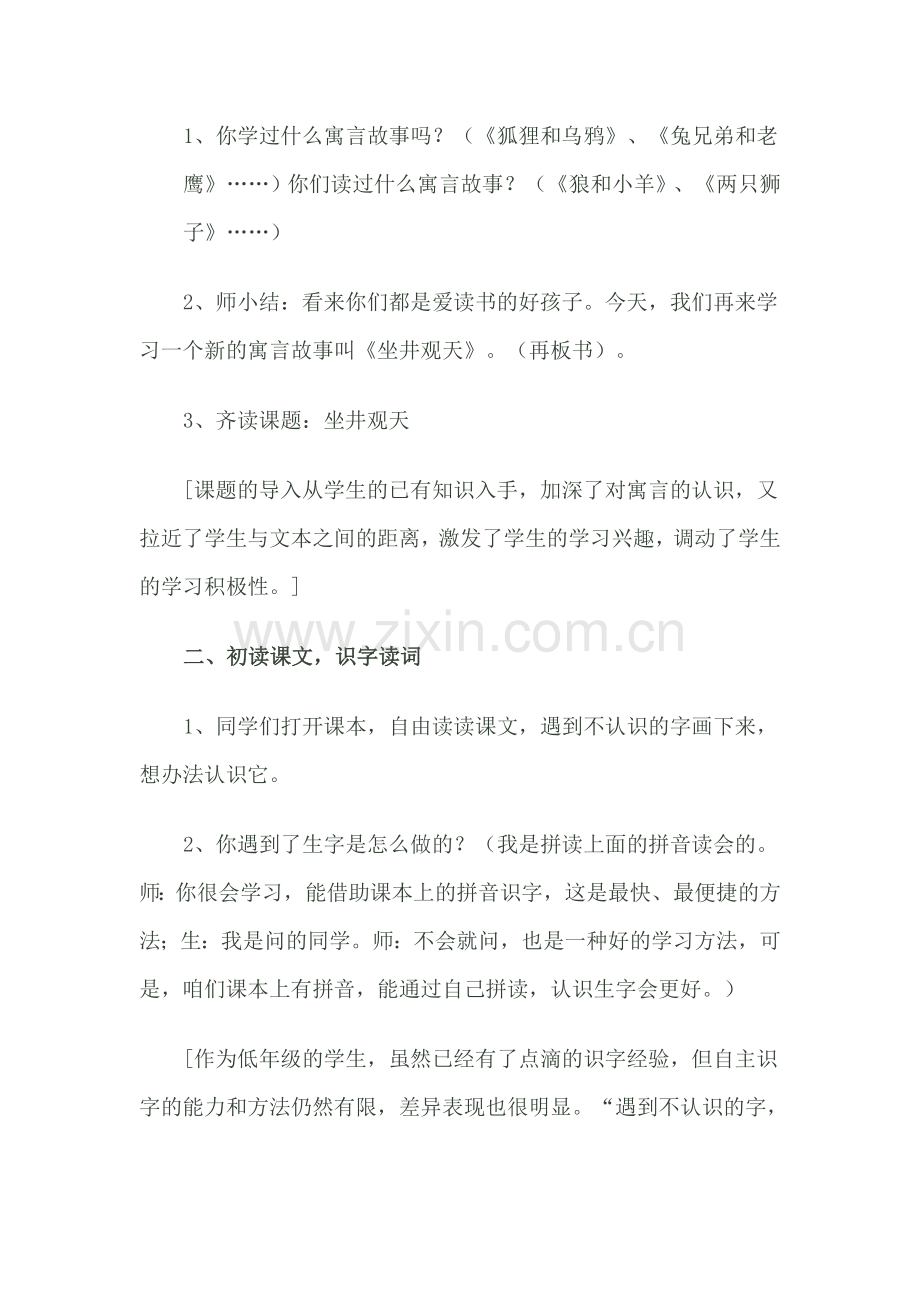 1、你学过什么寓言故事吗？（《狐狸和乌鸦》、《兔兄弟和老鹰》……）你们读过什么寓言故事？（《狼和小羊》、《两只狮子》……）

2、师小结：看来你们都是爱读书的好孩子。今天，我们再来学习一个新的寓言故事叫《坐井观天》。（再板书）。

3、齐读课题：坐井观天

[课题的导入从学生的已有知识入手，加深了对寓言的认识，又拉近了学生与文本之间的距离，激发了学生的学习兴趣，调动了学生的学习积极性。]

www.zixin.com.cn

二、初读课文，识字读词

1、同学们打开课本，自由读读课文，遇到不认识的字画下来，想办法认识它。

2、你遇到了生字是怎么做的？（我是拼读上面的拼音读会的。师：你很会学习，能借助课本上的拼音识字，这是最快、最便捷的方法；生：我是问的同学。师：不会就问，也是一种好的学习方法，可是，咱们课本上有拼音，能通过自己拼读，认识生字会更好。）

[作为低年级的学生，虽然已经有了点滴的识字经验，但自主识字的能力和方法仍然有限，差异表现也很明显。“遇到不认识的字，